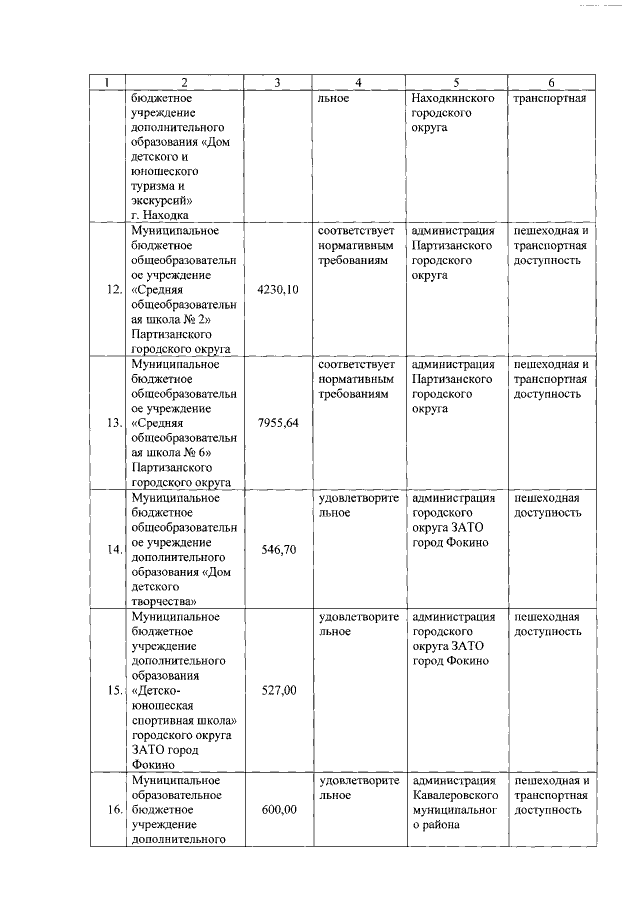 | 1 | 2 | 3 | 4 | 5 | 6 |
|---|---|---|---|---|---|
| | бюджетное учреждение дополнительного образования «Дом детского и юношеского туризма и экскурсий» г. Находка | | льное | Находкинского городского округа | транспортная |
| 12. | Муниципальное бюджетное общеобразовательное учреждение «Средняя общеобразовательная школа № 2» Партизанского городского округа | 4230,10 | соответствует нормативным требованиям | администрация Партизанского городского округа | пешеходная и транспортная доступность |
| 13. | Муниципальное бюджетное общеобразовательное учреждение «Средняя общеобразовательная школа № 6» Партизанского городского округа | 7955,64 | соответствует нормативным требованиям | администрация Партизанского городского округа | пешеходная и транспортная доступность |
| 14. | Муниципальное бюджетное общеобразовательное учреждение дополнительного образования «Дом детского творчества» | 546,70 | удовлетворительное | администрация городского округа ЗАТО город Фокино | пешеходная доступность |
| 15. | Муниципальное бюджетное учреждение дополнительного образования «Детско-юношеская спортивная школа» городского округа ЗАТО город Фокино | 527,00 | удовлетворительное | администрация городского округа ЗАТО город Фокино | пешеходная доступность |
| 16. | Муниципальное образовательное бюджетное учреждение дополнительного | 600,00 | удовлетворительное | администрация Кавалеровского муниципального района | пешеходная и транспортная доступность |